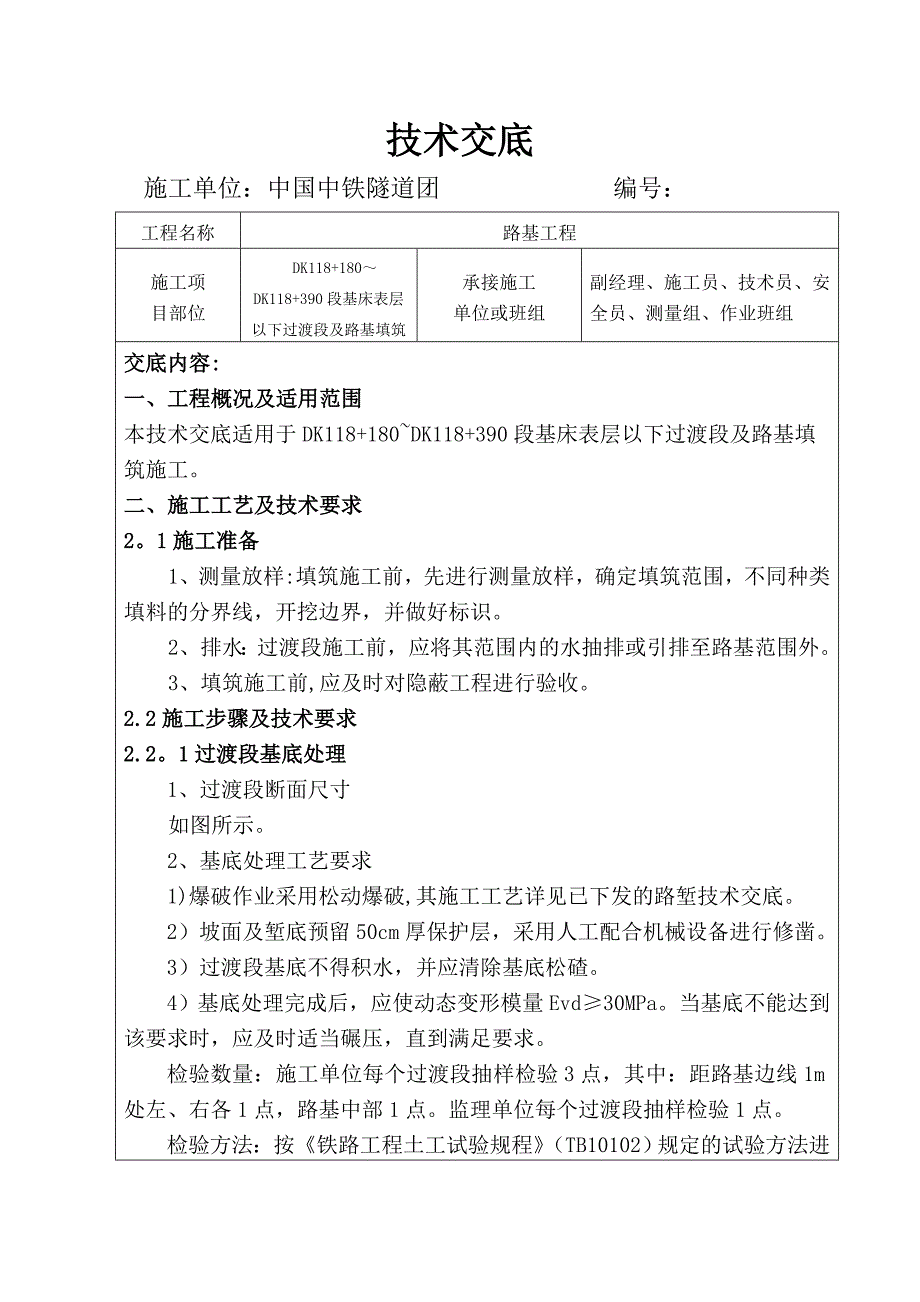 技术交底

施工单位：中国中铁隧道团　　　　　　编号：

| 工程名称 | 路基工程 | | |
|---|---|---|---|
| 施工项目部位 | DK118+180～DK118+390 段基床表层以下过渡段及路基填筑 | 承接施工单位或班组 | 副经理、施工员、技术员、安全员、测量组、作业班组 |

交底内容：

一、工程概况及适用范围

本技术交底适用于 DK118+180~DK118+390 段基床表层以下过渡段及路基填筑施工。

二、施工工艺及技术要求

2。1 施工准备

1、测量放样:填筑施工前，先进行测量放样，确定填筑范围，不同种类填料的分界线，开挖边界，并做好标识。

2、排水：过渡段施工前，应将其范围内的水抽排或引排至路基范围外。

3、填筑施工前,应及时对隐蔽工程进行验收。

2.2 施工步骤及技术要求

2.2。1 过渡段基底处理

1、过渡段断面尺寸

如图所示。

2、基底处理工艺要求

1)爆破作业采用松动爆破,其施工工艺详见已下发的路堑技术交底。

2）坡面及堑底预留 50cm 厚保护层，采用人工配合机械设备进行修凿。

3）过渡段基底不得积水，并应清除基底松碴。

4）基底处理完成后，应使动态变形模量 Evd≥30MPa。当基底不能达到该要求时，应及时适当碾压，直到满足要求。

检验数量：施工单位每个过渡段抽样检验 3 点，其中：距路基边线 1m 处左、右各 1 点，路基中部 1 点。监理单位每个过渡段抽样检验 1 点。

检验方法：按《铁路工程土工试验规程》（TB10102）规定的试验方法进